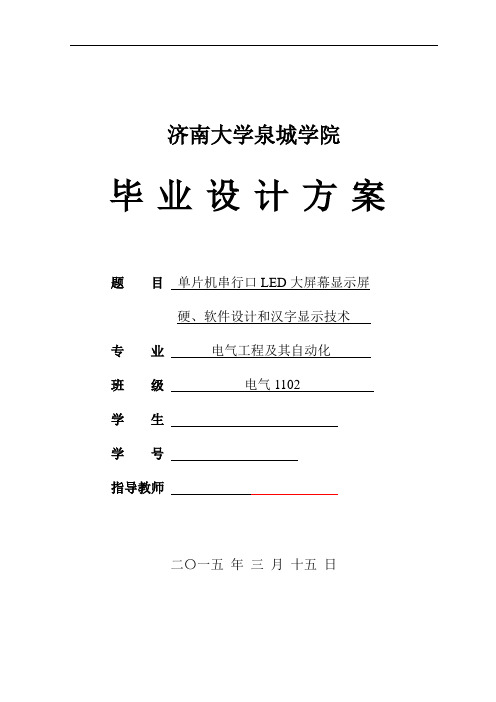 济南大学泉城学院

毕 业 设 计 方 案

题 目 单片机串行口 LED 大屏幕显示屏硬、软件设计和汉字显示技术

专 业 电气工程及其自动化

班 级 电气 1102

学 生

学 号

指导教师

二〇一五 年 三 月 十五 日